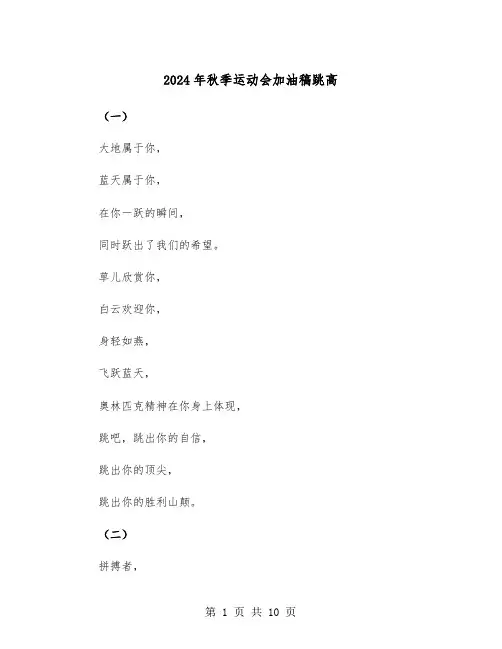 2024年秋季运动会加油稿跳高

（一）

大地属于你，

蓝天属于你，

在你一跃的瞬间，

同时跃出了我们的希望。

草儿欣赏你，

白云欢迎你，

身轻如燕，

飞跃蓝天，

奥林匹克精神在你身上体现，

跳吧，跳出你的自信，

跳出你的顶尖，

跳出你的胜利山颠。

（二）

拼搏者，

第 1 页 共 10 页